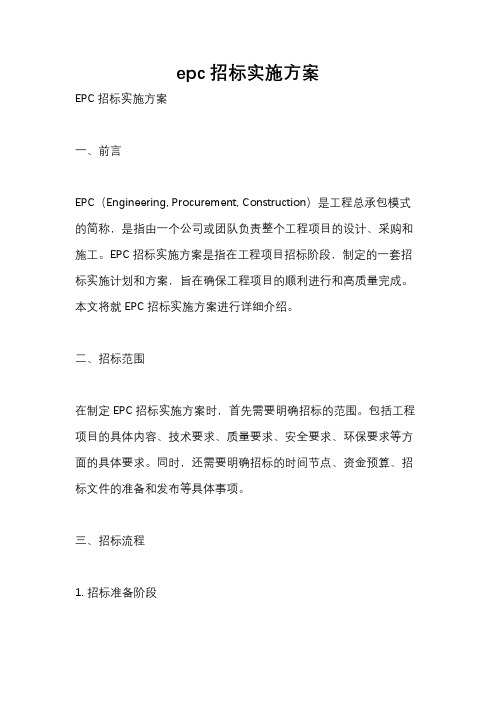 epc 招标实施方案

EPC 招标实施方案

一、前言

EPC（Engineering, Procurement, Construction）是工程总承包模式的简称，是指由一个公司或团队负责整个工程项目的设计、采购和施工。EPC 招标实施方案是指在工程项目招标阶段，制定的一套招标实施计划和方案，旨在确保工程项目的顺利进行和高质量完成。本文将就 EPC 招标实施方案进行详细介绍。

二、招标范围

在制定 EPC 招标实施方案时，首先需要明确招标的范围。包括工程项目的具体内容、技术要求、质量要求、安全要求、环保要求等方面的具体要求。同时，还需要明确招标的时间节点、资金预算、招标文件的准备和发布等具体事项。

三、招标流程

1. 招标准备阶段